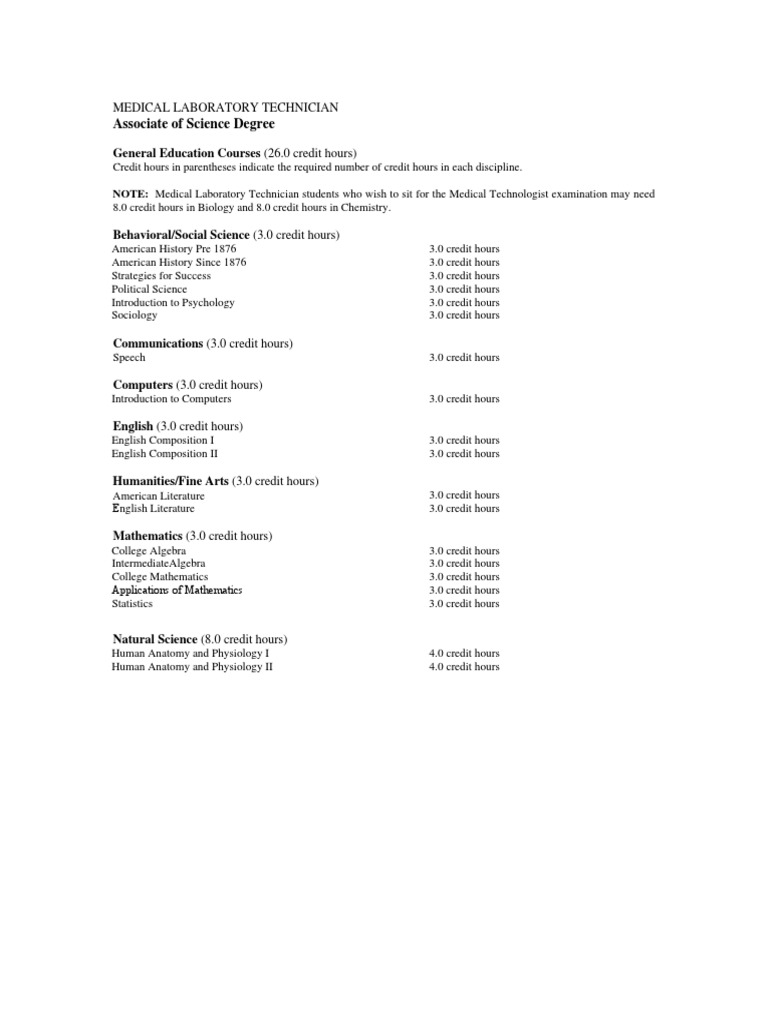 MEDICAL LABORATORY TECHNICIAN
Associate of Science Degree

General Education Courses (26.0 credit hours)
Credit hours in parentheses indicate the required number of credit hours in each discipline.

NOTE: Medical Laboratory Technician students who wish to sit for the Medical Technologist examination may need 8.0 credit hours in Biology and 8.0 credit hours in Chemistry.

Behavioral/Social Science (3.0 credit hours)
American History Pre 1876 3.0 credit hours
American History Since 1876 3.0 credit hours
Strategies for Success 3.0 credit hours
Political Science 3.0 credit hours
Introduction to Psychology 3.0 credit hours
Sociology 3.0 credit hours

Communications (3.0 credit hours)
Speech 3.0 credit hours

Computers (3.0 credit hours)
Introduction to Computers 3.0 credit hours

English (3.0 credit hours)
English Composition I 3.0 credit hours
English Composition II 3.0 credit hours

Humanities/Fine Arts (3.0 credit hours)
American Literature 3.0 credit hours
English Literature 3.0 credit hours

Mathematics (3.0 credit hours)
College Algebra 3.0 credit hours
IntermediateAlgebra 3.0 credit hours
College Mathematics 3.0 credit hours
Applications of Mathematics 3.0 credit hours
Statistics 3.0 credit hours

Natural Science (8.0 credit hours)
Human Anatomy and Physiology I 4.0 credit hours
Human Anatomy and Physiology II 4.0 credit hours